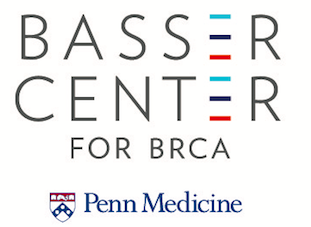 BASSER
CENTER
FOR BRCA

Penn Medicine